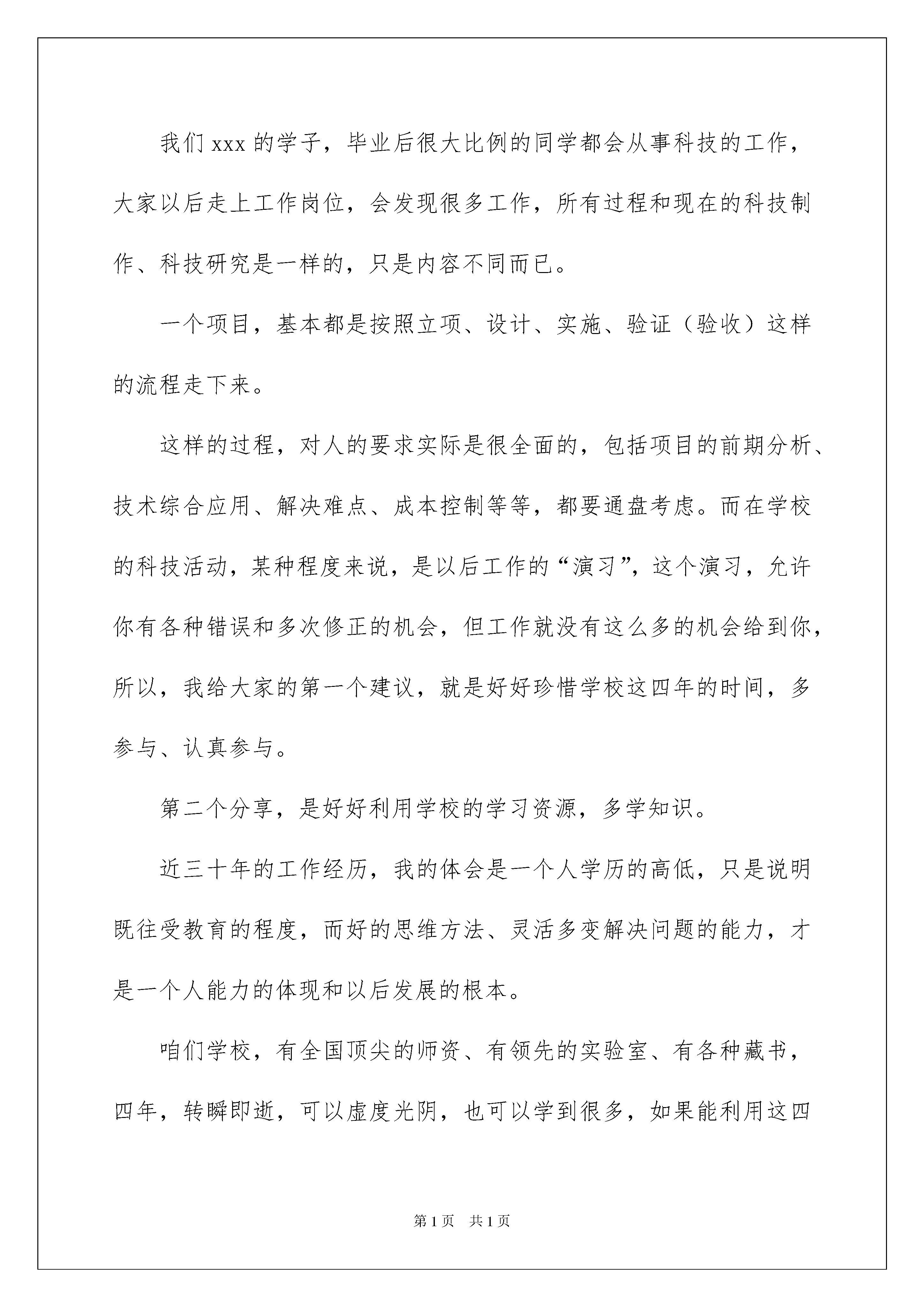 我们 xxx 的学子，毕业后很大比例的同学都会从事科技的工作，大家以后走上工作岗位，会发现很多工作，所有过程和现在的科技制作、科技研究是一样的，只是内容不同而已。

一个项目，基本都是按照立项、设计、实施、验证（验收）这样的流程走下来。

这样的过程，对人的要求实际是很全面的，包括项目的前期分析、技术综合应用、解决难点、成本控制等等，都要通盘考虑。而在学校的科技活动，某种程度来说，是以后工作的“演习”，这个演习，允许你有各种错误和多次修正的机会，但工作就没有这么多的机会给到你，所以，我给大家的第一个建议，就是好好珍惜学校这四年的时间，多参与、认真参与。

第二个分享，是好好利用学校的学习资源，多学知识。

近三十年的工作经历，我的体会是一个人学历的高低，只是说明既往受教育的程度，而好的思维方法、灵活多变解决问题的能力，才是一个人能力的体现和以后发展的根本。

咱们学校，有全国顶尖的师资、有领先的实验室、有各种藏书，四年，转瞬即逝，可以虚度光阴，也可以学到很多，如果能利用这四

第 1 页　共 1 页